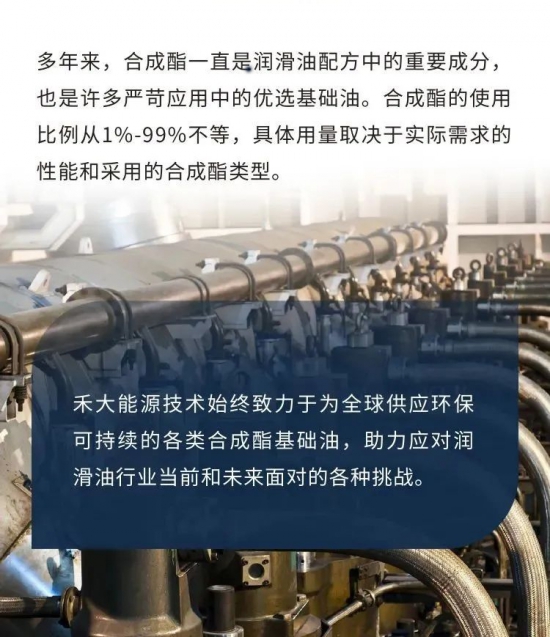 多年来，合成酯一直是润滑油配方中的重要成分，也是许多严苛应用中的优选基础油。合成酯的使用比例从1%-99%不等，具体用量取决于实际需求的性能和采用的合成酯类型。

禾大能源技术始终致力于为全球供应环保可持续的各类合成酯基础油，助力应对润滑油行业当前和未来面对的各种挑战。